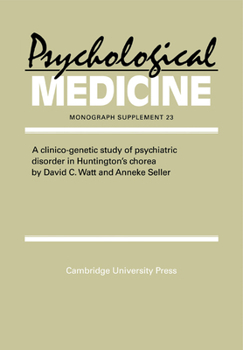 Psychological
MEDICINE

MONOGRAPH SUPPLEMENT 23

A clinico-genetic study of psychiatric disorder in Huntington's chorea
by David C. Watt and Anneke Seller

Cambridge University Press